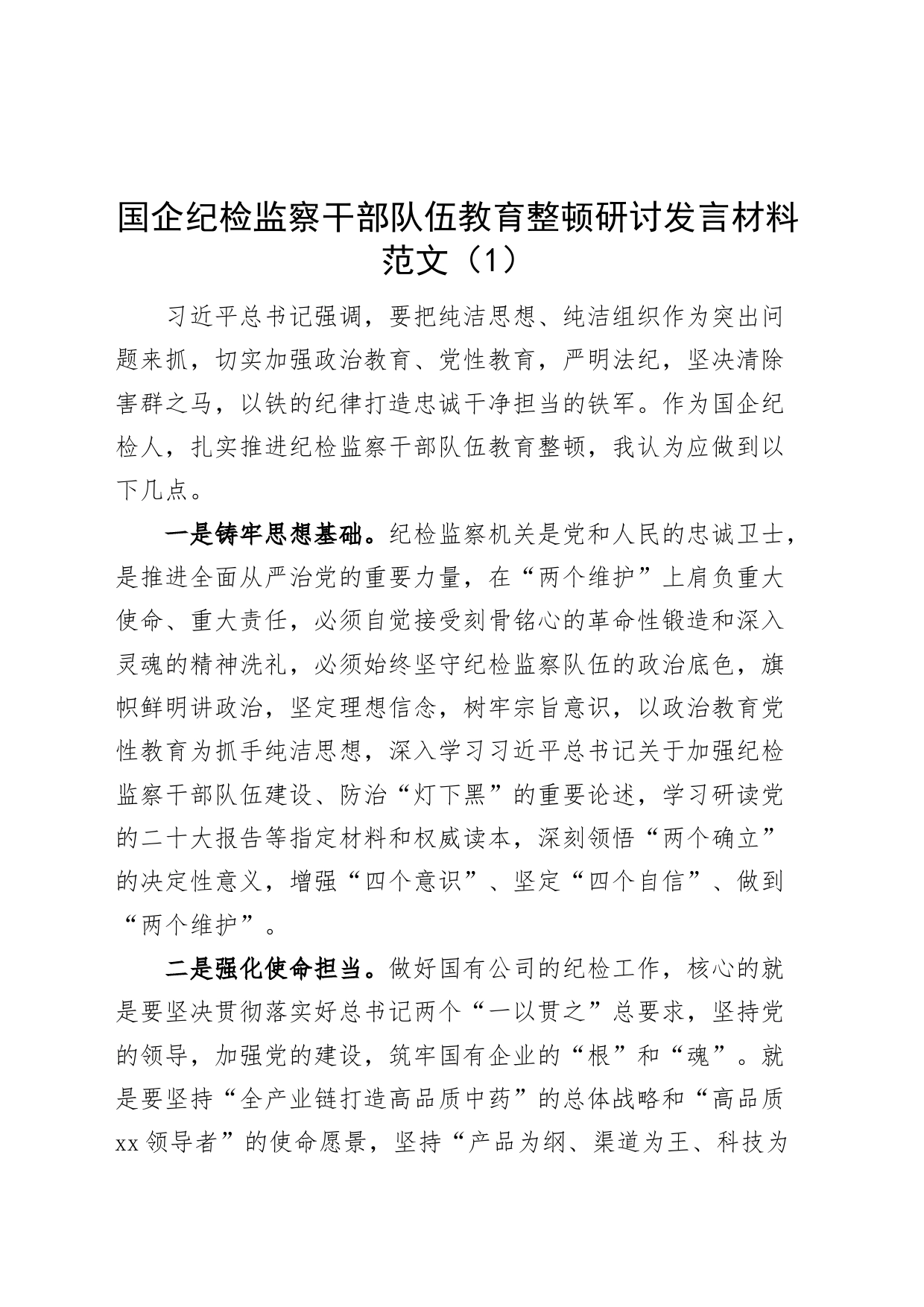 国企纪检监察干部队伍教育整顿研讨发言材料范文（1）

习近平总书记强调，要把纯洁思想、纯洁组织作为突出问题来抓，切实加强政治教育、党性教育，严明法纪，坚决清除害群之马，以铁的纪律打造忠诚干净担当的铁军。作为国企纪检人，扎实推进纪检监察干部队伍教育整顿，我认为应做到以下几点。

一是铸牢思想基础。纪检监察机关是党和人民的忠诚卫士，是推进全面从严治党的重要力量，在“两个维护”上肩负重大使命、重大责任，必须自觉接受刻骨铭心的革命性锻造和深入灵魂的精神洗礼，必须始终坚守纪检监察队伍的政治底色，旗帜鲜明讲政治，坚定理想信念，树牢宗旨意识，以政治教育党性教育为抓手纯洁思想，深入学习习近平总书记关于加强纪检监察干部队伍建设、防治“灯下黑”的重要论述，学习研读党的二十大报告等指定材料和权威读本，深刻领悟“两个确立”的决定性意义，增强“四个意识”、坚定“四个自信”、做到“两个维护”。

二是强化使命担当。做好国有公司的纪检工作，核心的就是要坚决贯彻落实好总书记两个“一以贯之”总要求，坚持党的领导，加强党的建设，筑牢国有企业的“根”和“魂”。就是要坚持“全产业链打造高品质中药”的总体战略和“高品质xx领导者”的使命愿景，坚持“产品为纲、渠道为王、科技为